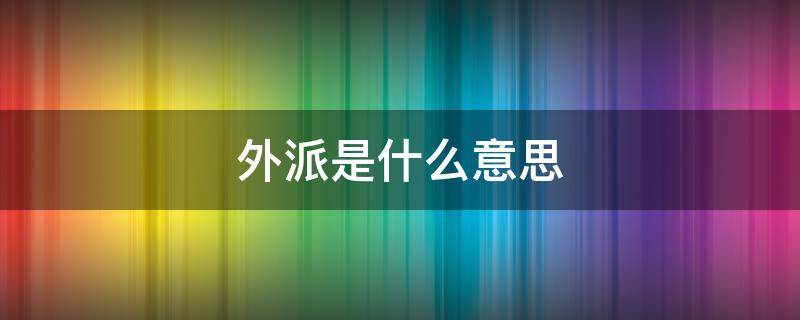 外派是什么意思